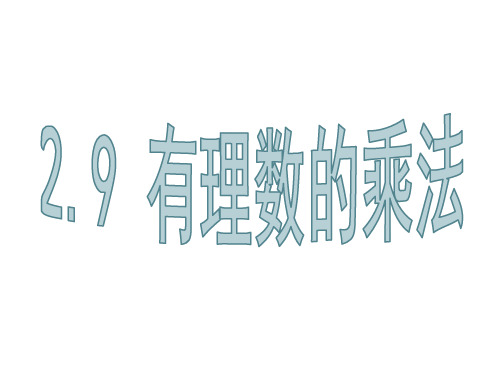 2.9 有理数的乘法